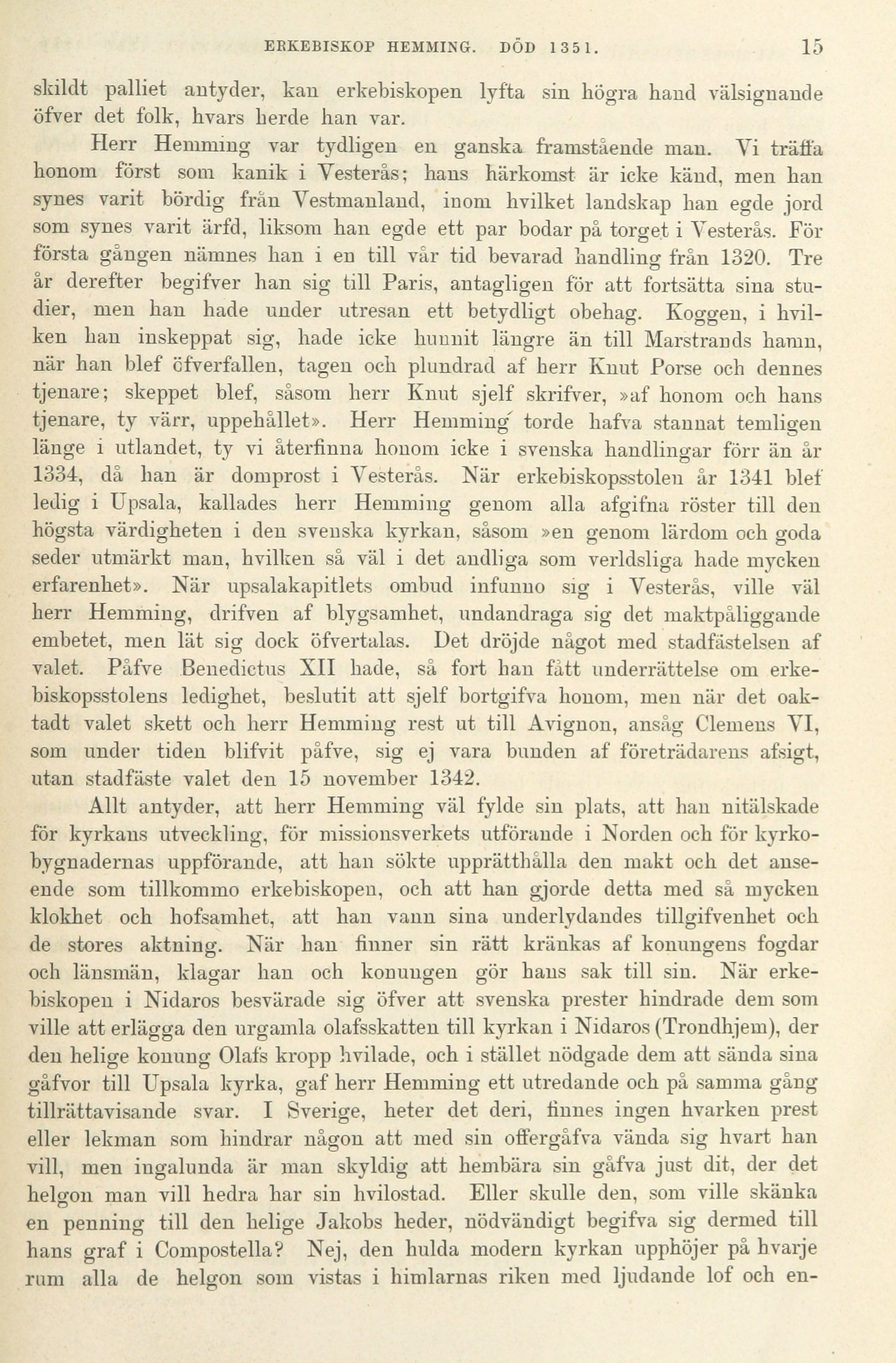 ERKEBISKOP HEMMING. DÖD 1351. 15

skildt palliet antyder, kan erkebiskopen lyfta sin högra hand välsignande öfver det folk, hvars herde han var.

Herr Hemming var tydligen en ganska framstående man. Vi träffa honom först som kanik i Vesterås; hans härkomst är icke känd, men han synes varit bördig från Vestmanland, inom hvilket landskap han egde jord som synes varit ärfd, liksom han egde ett par bodar på torget i Vesterås. För första gången nämnes han i en till vår tid bevarad handling från 1320. Tre år derefter begifver han sig till Paris, antagligen för att fortsätta sina studier, men han hade under utresan ett betydligt obehag. Koggen, i hvilken han inskeppat sig, hade icke hunnit längre än till Marstrands hamn, när han blef öfverfallen, tagen och plundrad af herr Knut Porse och dennes tjenare; skeppet blef, såsom herr Knut sjelf skrifver, »af honom och hans tjenare, ty värr, uppehållet». Herr Hemming torde hafva stannat temligen länge i utlandet, ty vi återfinna honom icke i svenska handlingar förr än år 1334, då han är domprost i Vesterås. När erkebiskopsstolen år 1341 blef ledig i Upsala, kallades herr Hemming genom alla afgifna röster till den högsta värdigheten i den svenska kyrkan, såsom »en genom lärdom och goda seder utmärkt man, hvilken så väl i det andliga som verldsliga hade mycken erfarenhet». När upsalakapitlets ombud infunno sig i Vesterås, ville väl herr Hemming, drifven af blygsamhet, undandraga sig det maktpåliggande embetet, men lät sig dock öfvertalas. Det dröjde något med stadfästelsen af valet. Påfve Benedictus XII hade, så fort han fått underrättelse om erkebiskopsstolens ledighet, beslutit att sjelf bortgifva honom, men när det oaktadt valet skett och herr Hemming rest ut till Avignon, ansåg Clemens VI, som under tiden blifvit påfve, sig ej vara bunden af företrädarens afsigt, utan stadfäste valet den 15 november 1342.

Allt antyder, att herr Hemming väl fylde sin plats, att han nitälskade för kyrkans utveckling, för missionsverkets utförande i Norden och för kyrkobygnadernas uppförande, att han sökte upprätthålla den makt och det anseende som tillkommo erkebiskopen, och att han gjorde detta med så mycken klokhet och hofsamhet, att han vann sina underlydandes tillgifvenhet och de stores aktning. När han finner sin rätt kränkas af konungens fogdar och länsmän, klagar han och konungen gör hans sak till sin. När erkebiskopen i Nidaros besvärade sig öfver att svenska prester hindrade dem som ville att erlägga den urgamla olafsskatten till kyrkan i Nidaros (Trondhjem), der den helige konung Olafs kropp hvilade, och i stället nödgade dem att sända sina gåfvor till Upsala kyrka, gaf herr Hemming ett utredande och på samma gång tillrättavisande svar. I Sverige, heter det deri, finnes ingen hvarken prest eller lekman som hindrar någon att med sin offergåfva vända sig hvart han vill, men ingalunda är man skyldig att hembära sin gåfva just dit, der det helgon man vill hedra har sin hvilostad. Eller skulle den, som ville skänka en penning till den helige Jakobs heder, nödvändigt begifva sig dermed till hans graf i Compostella? Nej, den hulda modern kyrkan upphöjer på hvarje rum alla de helgon som vistas i himlarnas riken med ljudande lof och en-